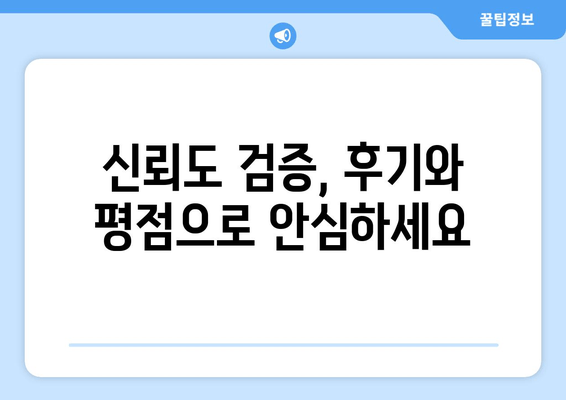 꿀팁정보

신뢰도 검증, 후기와 평점으로 안심하세요